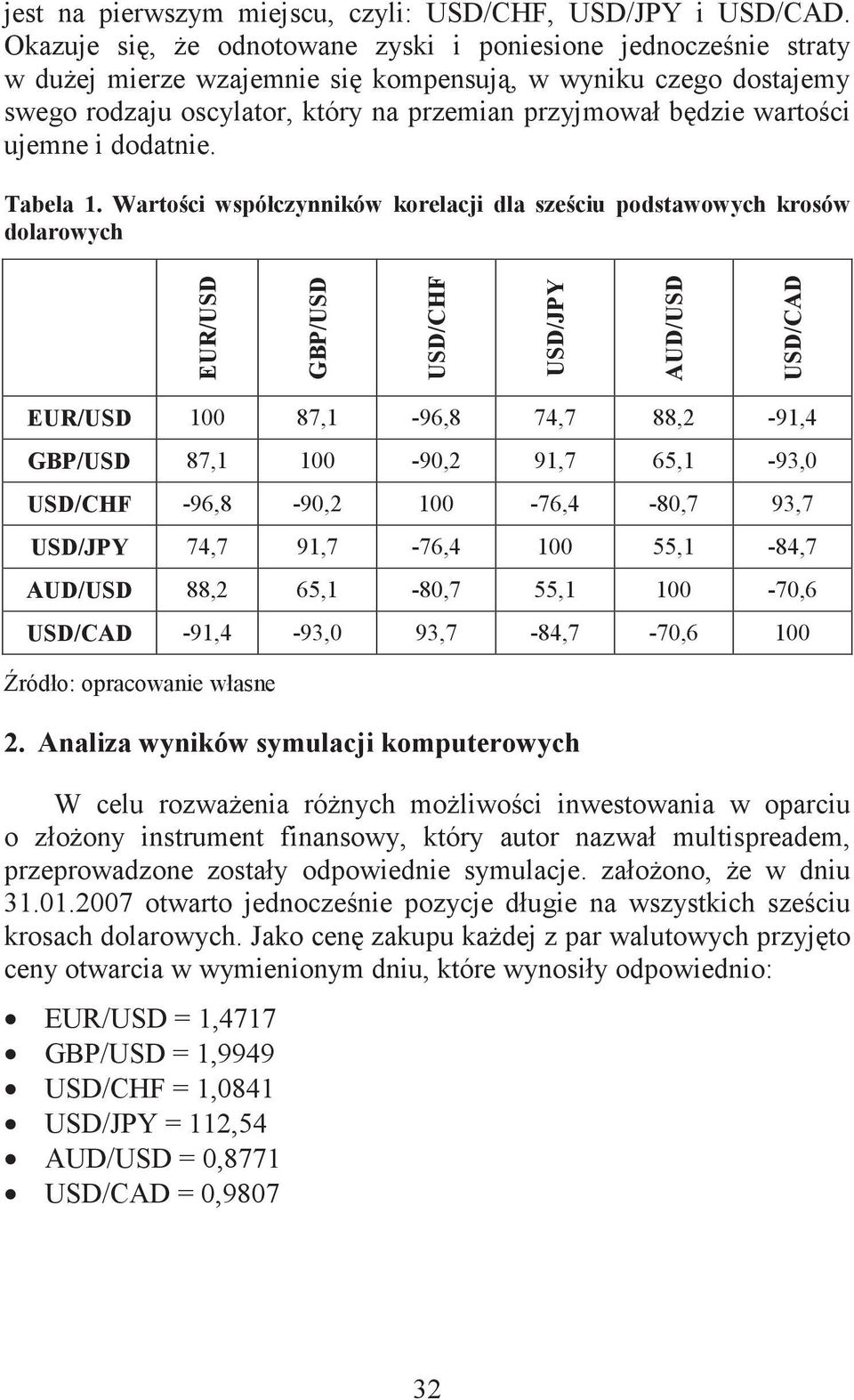 jest na pierwszym miejscu, czyli: USD/CHF, USD/JPY i USD/CAD. Okazuje się, że odnotowane zyski i poniesione jednocześnie straty w dużej mierze wzajemnie się kompensują, w wyniku czego dostajemy swego rodzaju oscylator, który na przemian przyjmował będzie wartości ujemne i dodatnie.

Tabela 1. Wartości współczynników korelacji dla sześciu podstawowych krosów dolarowych

| | EUR/USD | GBP/USD | USD/CHF | USD/JPY | AUD/USD | USD/CAD |
|---|---|---|---|---|---|---|
| EUR/USD | 100 | 87,1 | -96,8 | 74,7 | 88,2 | -91,4 |
| GBP/USD | 87,1 | 100 | -90,2 | 91,7 | 65,1 | -93,0 |
| USD/CHF | -96,8 | -90,2 | 100 | -76,4 | -80,7 | 93,7 |
| USD/JPY | 74,7 | 91,7 | -76,4 | 100 | 55,1 | -84,7 |
| AUD/USD | 88,2 | 65,1 | -80,7 | 55,1 | 100 | -70,6 |
| USD/CAD | -91,4 | -93,0 | 93,7 | -84,7 | -70,6 | 100 |

Źródło: opracowanie własne

2. Analiza wyników symulacji komputerowych

W celu rozważenia różnych możliwości inwestowania w oparciu o złożony instrument finansowy, który autor nazwał multispreadem, przeprowadzone zostały odpowiednie symulacje. założono, że w dniu 31.01.2007 otwarto jednocześnie pozycje długie na wszystkich sześciu krosach dolarowych. Jako cenę zakupu każdej z par walutowych przyjęto ceny otwarcia w wymienionym dniu, które wynosiły odpowiednio:

• EUR/USD = 1,4717
• GBP/USD = 1,9949
• USD/CHF = 1,0841
• USD/JPY = 112,54
• AUD/USD = 0,8771
• USD/CAD = 0,9807

32